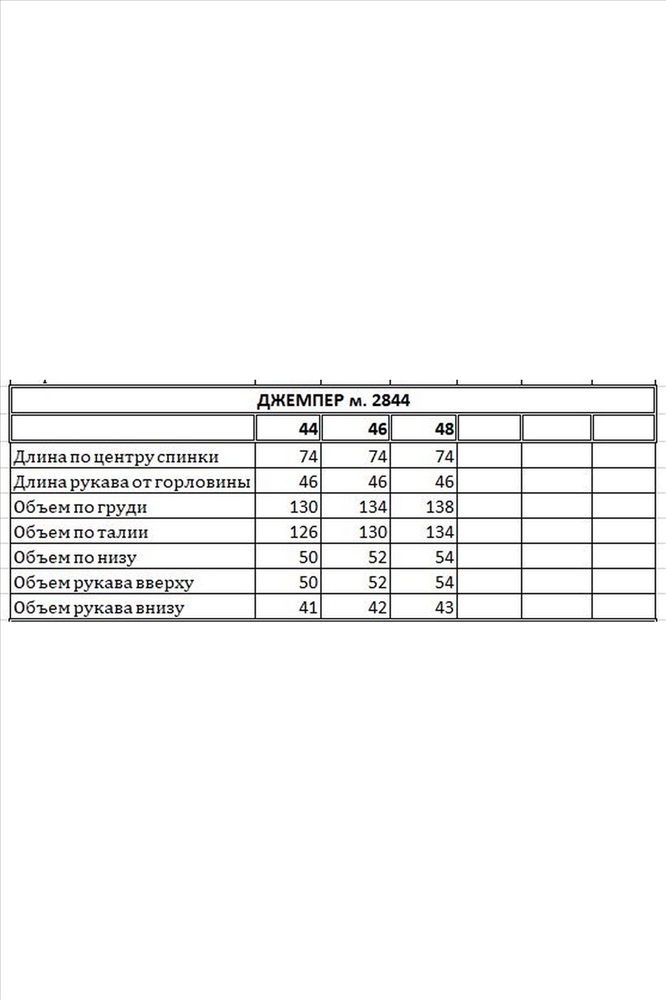 ДЖЕМПЕР м. 2844

|  | 44 | 46 | 48 |  |  |  |
|---|---|---|---|---|---|---|
| Длина по центру спинки | 74 | 74 | 74 |  |  |  |
| Длина рукава от горловины | 46 | 46 | 46 |  |  |  |
| Объем по груди | 130 | 134 | 138 |  |  |  |
| Объем по талии | 126 | 130 | 134 |  |  |  |
| Объем по низу | 50 | 52 | 54 |  |  |  |
| Объем рукава вверху | 50 | 52 | 54 |  |  |  |
| Объем рукава внизу | 41 | 42 | 43 |  |  |  |